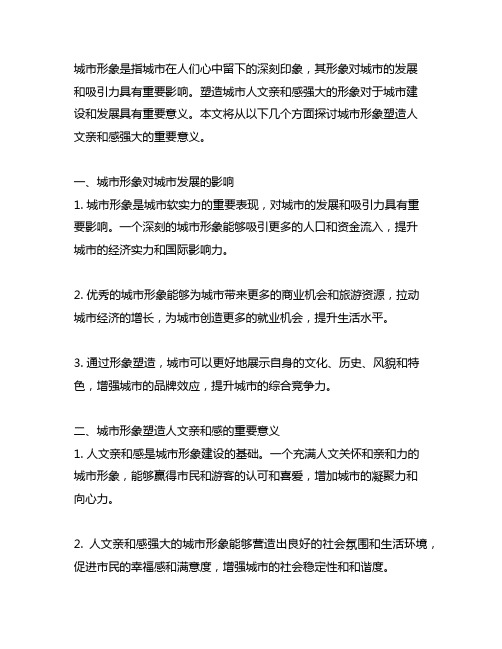 城市形象是指城市在人们心中留下的深刻印象，其形象对城市的发展和吸引力具有重要影响。塑造城市人文亲和感强大的形象对于城市建设和发展具有重要意义。本文将从以下几个方面探讨城市形象塑造人文亲和感强大的重要意义。

一、城市形象对城市发展的影响
1. 城市形象是城市软实力的重要表现，对城市的发展和吸引力具有重要影响。一个深刻的城市形象能够吸引更多的人口和资金流入，提升城市的经济实力和国际影响力。

2. 优秀的城市形象能够为城市带来更多的商业机会和旅游资源，拉动城市经济的增长，为城市创造更多的就业机会，提升生活水平。

3. 通过形象塑造，城市可以更好地展示自身的文化、历史、风貌和特色，增强城市的品牌效应，提升城市的综合竞争力。

二、城市形象塑造人文亲和感的重要意义
1. 人文亲和感是城市形象建设的基础。一个充满人文关怀和亲和力的城市形象，能够赢得市民和游客的认可和喜爱，增加城市的凝聚力和向心力。

2. 人文亲和感强大的城市形象能够营造出良好的社会氛围和生活环境，促进市民的幸福感和满意度，增强城市的社会稳定性和和谐度。